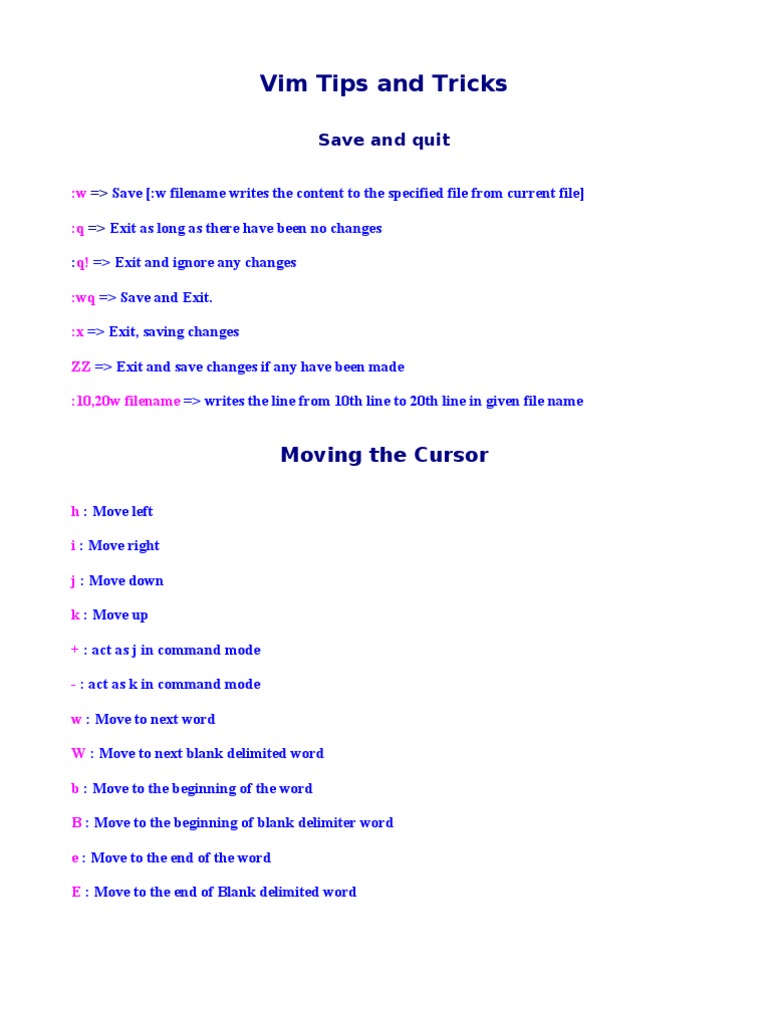 Vim Tips and Tricks

Save and quit

:w => Save [:w filename writes the content to the specified file from current file]

:q => Exit as long as there have been no changes

:q! => Exit and ignore any changes

:wq => Save and Exit.

:x => Exit, saving changes

ZZ => Exit and save changes if any have been made

:10,20w filename => writes the line from 10th line to 20th line in given file name

Moving the Cursor

h : Move left

i : Move right

j : Move down

k : Move up

+ : act as j in command mode

- : act as k in command mode

w : Move to next word

W : Move to next blank delimited word

b : Move to the beginning of the word

B : Move to the beginning of blank delimiter word

e : Move to the end of the word

E : Move to the end of Blank delimited word